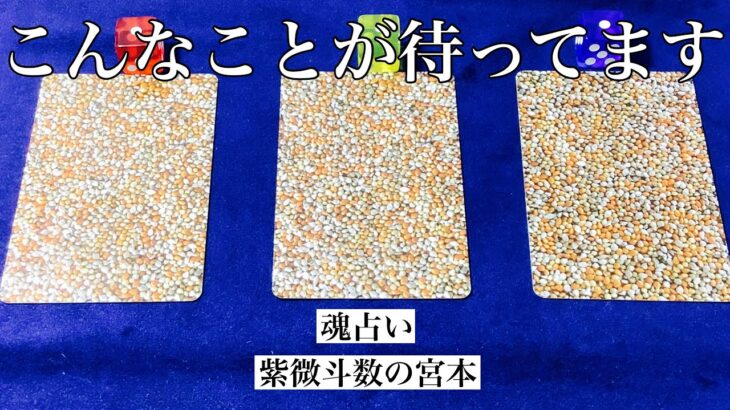 こんなことが待ってます

魂占い

紫微斗数の宮本